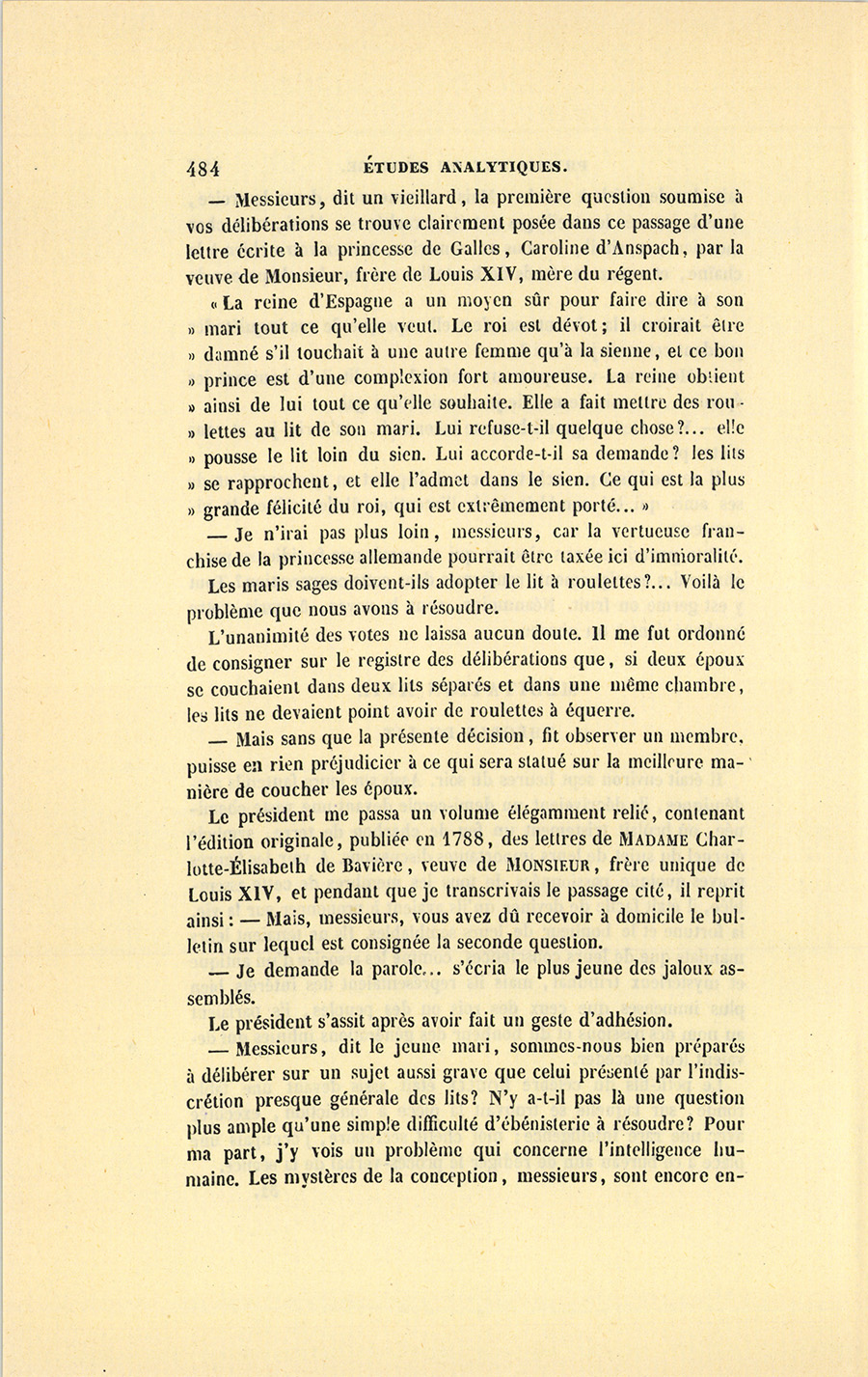 484 ÉTUDES ANALYTIQUES.

— Messieurs, dit un vieillard, la première question soumise à vos délibérations se trouve clairement posée dans ce passage d'une lettre écrite à la princesse de Galles, Caroline d'Anspach, par la veuve de Monsieur, frère de Louis XIV, mère du régent.

« La reine d'Espagne a un moyen sûr pour faire dire à son » mari tout ce qu'elle veut. Le roi est dévot; il croirait être » damné s'il touchait à une autre femme qu'à la sienne, et ce bon » prince est d'une complexion fort amoureuse. La reine obtient » ainsi de lui tout ce qu'elle souhaite. Elle a fait mettre des roulettes au lit de son mari. Lui refuse-t-il quelque chose?... elle » pousse le lit loin du sien. Lui accorde-t-il sa demande? les lits » se rapprochent, et elle l'admet dans le sien. Ce qui est la plus » grande félicité du roi, qui est extrêmement porté... »

— Je n'irai pas plus loin, messieurs, car la vertueuse franchise de la princesse allemande pourrait être taxée ici d'immoralité.

Les maris sages doivent-ils adopter le lit à roulettes?... Voilà le problème que nous avons à résoudre.

L'unanimité des votes ne laissa aucun doute. Il me fut ordonné de consigner sur le registre des délibérations que, si deux époux se couchaient dans deux lits séparés et dans une même chambre, les lits ne devaient point avoir de roulettes à équerre.

— Mais sans que la présente décision, fit observer un membre, puisse en rien préjudicier à ce qui sera statué sur la meilleure manière de coucher les époux.

Le président me passa un volume élégamment relié, contenant l'édition originale, publiée en 1788, des lettres de MADAME Charlotte-Élisabeth de Bavière, veuve de MONSIEUR, frère unique de Louis XIV, et pendant que je transcrivais le passage cité, il reprit ainsi : — Mais, messieurs, vous avez dû recevoir à domicile le bulletin sur lequel est consignée la seconde question.

— Je demande la parole... s'écria le plus jeune des jaloux assemblés.

Le président s'assit après avoir fait un geste d'adhésion.

— Messieurs, dit le jeune mari, sommes-nous bien préparés à délibérer sur un sujet aussi grave que celui présenté par l'indiscrétion presque générale des lits? N'y a-t-il pas là une question plus ample qu'une simple difficulté d'ébénisterie à résoudre? Pour ma part, j'y vois un problème qui concerne l'intelligence humaine. Les mystères de la conception, messieurs, sont encore en-